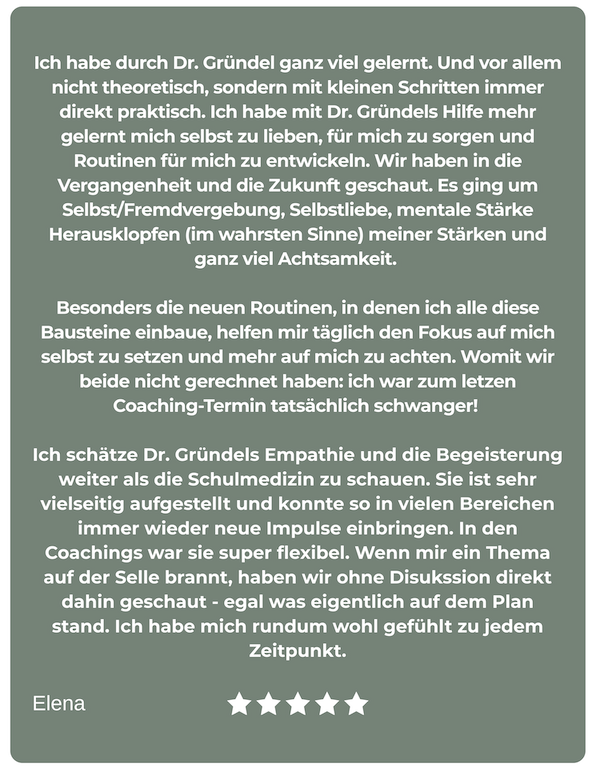 Ich habe durch Dr. Gründel ganz viel gelernt. Und vor allem nicht theoretisch, sondern mit kleinen Schritten immer direkt praktisch. Ich habe mit Dr. Gründels Hilfe mehr gelernt mich selbst zu lieben, für mich zu sorgen und Routinen für mich zu entwickeln. Wir haben in die Vergangenheit und die Zukunft geschaut. Es ging um Selbst/Fremdvergebung, Selbstliebe, mentale Stärke Herausklopfen (im wahrsten Sinne) meiner Stärken und ganz viel Achtsamkeit.

Besonders die neuen Routinen, in denen ich alle diese Bausteine einbaue, helfen mir täglich den Fokus auf mich selbst zu setzen und mehr auf mich zu achten. Womit wir beide nicht gerechnet haben: ich war zum letzen Coaching-Termin tatsächlich schwanger!

Ich schätze Dr. Gründels Empathie und die Begeisterung weiter als die Schulmedizin zu schauen. Sie ist sehr vielseitig aufgestellt und konnte so in vielen Bereichen immer wieder neue Impulse einbringen. In den Coachings war sie super flexibel. Wenn mir ein Thema auf der Selle brannt, haben wir ohne Disukssion direkt dahin geschaut - egal was eigentlich auf dem Plan stand. Ich habe mich rundum wohl gefühlt zu jedem Zeitpunkt.

Elena